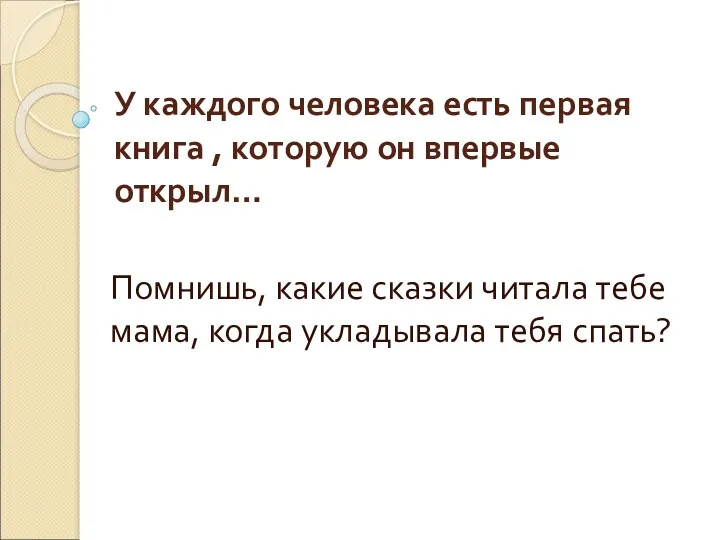 У каждого человека есть первая книга , которую он впервые открыл…

Помнишь, какие сказки читала тебе мама, когда укладывала тебя спать?